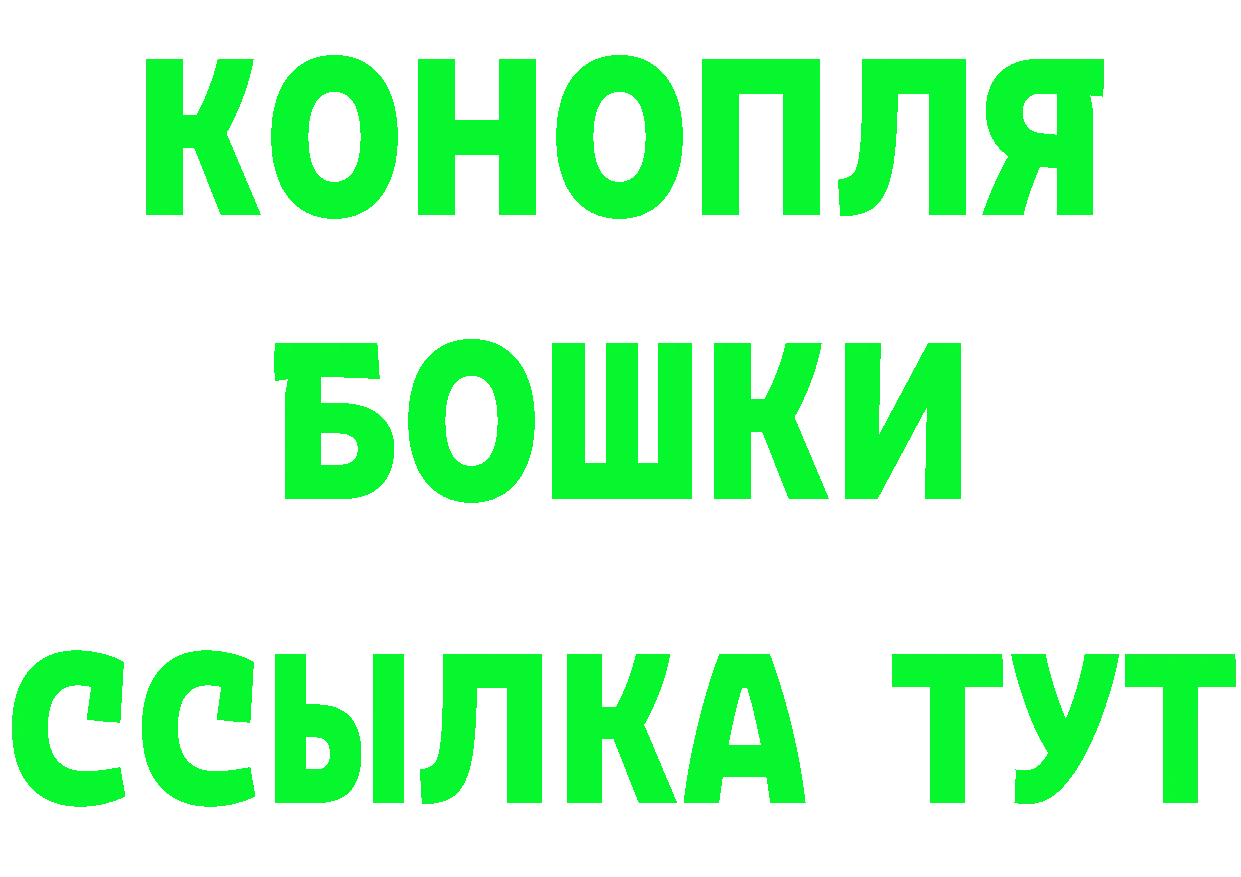 КОНОПЛЯ
БОШКИ
ССЫЛКА ТУТ